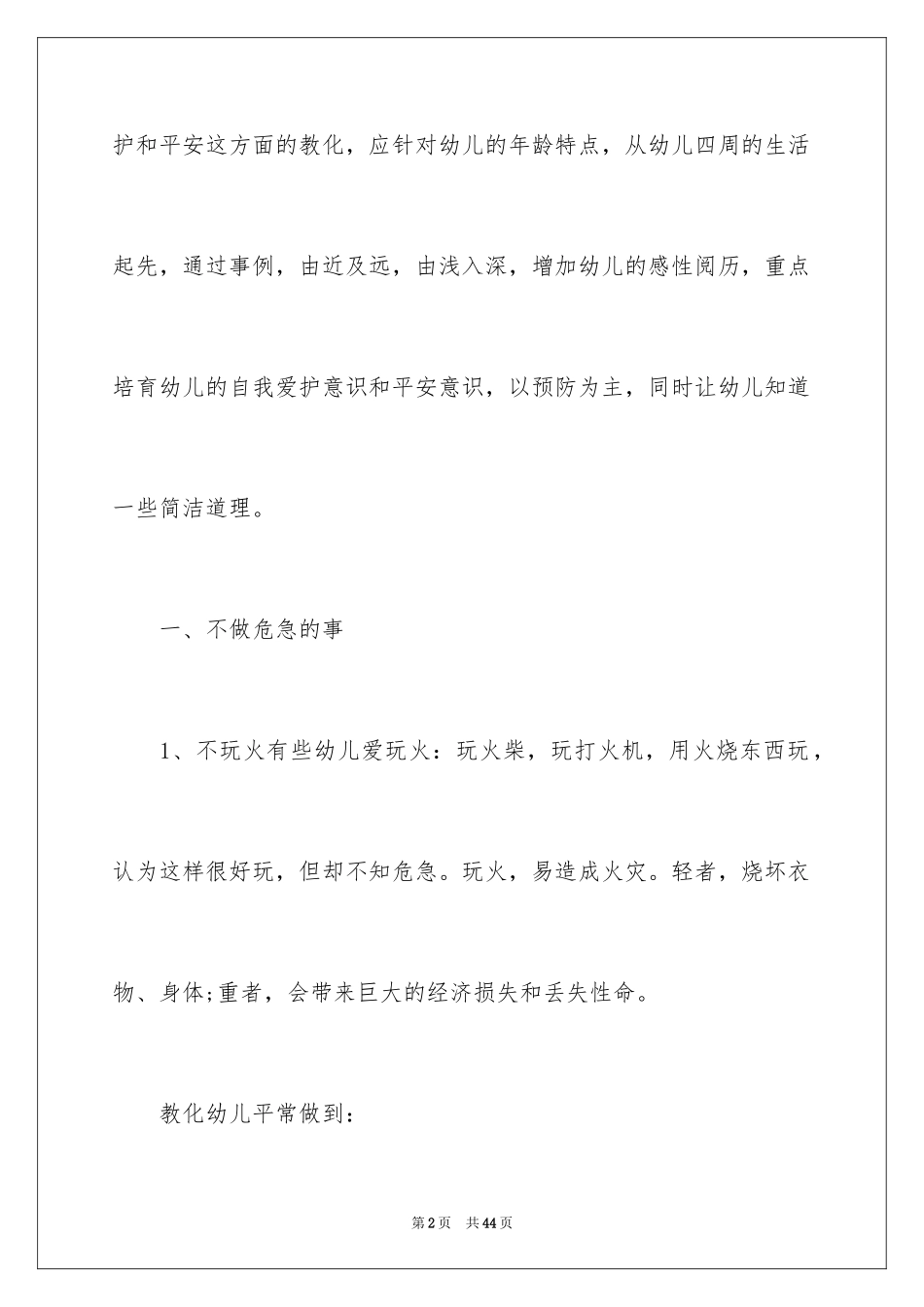 护和平安这方面的教化，应针对幼儿的年龄特点，从幼儿四周的生活起先，通过事例，由近及远，由浅入深，增加幼儿的感性阅历，重点培育幼儿的自我爱护意识和平安意识，以预防为主，同时让幼儿知道一些简洁道理。

一、不做危急的事

1、不玩火有些幼儿爱玩火：玩火柴，玩打火机，用火烧东西玩，认为这样很好玩，但却不知危急。玩火，易造成火灾。轻者，烧坏衣物、身体;重者，会带来巨大的经济损失和丢失性命。

教化幼儿平常做到：

第2页 共44页